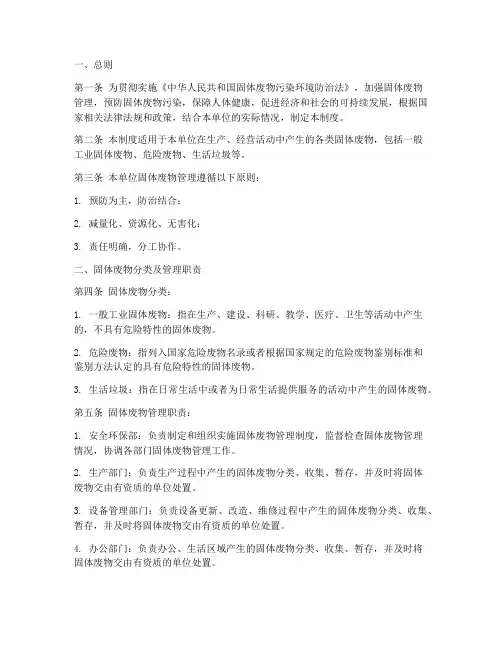 一、总则

第一条 为贯彻实施《中华人民共和国固体废物污染环境防治法》，加强固体废物管理，预防固体废物污染，保障人体健康，促进经济和社会的可持续发展，根据国家相关法律法规和政策，结合本单位的实际情况，制定本制度。

第二条 本制度适用于本单位在生产、经营活动中产生的各类固体废物，包括一般工业固体废物、危险废物、生活垃圾等。

第三条 本单位固体废物管理遵循以下原则：

1. 预防为主，防治结合；

2. 减量化、资源化、无害化；

3. 责任明确，分工协作。

二、固体废物分类及管理职责

第四条 固体废物分类：

1. 一般工业固体废物：指在生产、建设、科研、教学、医疗、卫生等活动中产生的，不具有危险特性的固体废物。

2. 危险废物：指列入国家危险废物名录或者根据国家规定的危险废物鉴别标准和鉴别方法认定的具有危险特性的固体废物。

3. 生活垃圾：指在日常生活中或者为日常生活提供服务的活动中产生的固体废物。

第五条 固体废物管理职责：

1. 安全环保部：负责制定和组织实施固体废物管理制度，监督检查固体废物管理情况，协调各部门固体废物管理工作。

2. 生产部门：负责生产过程中产生的固体废物分类、收集、暂存，并及时将固体废物交由有资质的单位处置。

3. 设备管理部门：负责设备更新、改造、维修过程中产生的固体废物分类、收集、暂存，并及时将固体废物交由有资质的单位处置。

4. 办公部门：负责办公、生活区域产生的固体废物分类、收集、暂存，并及时将固体废物交由有资质的单位处置。